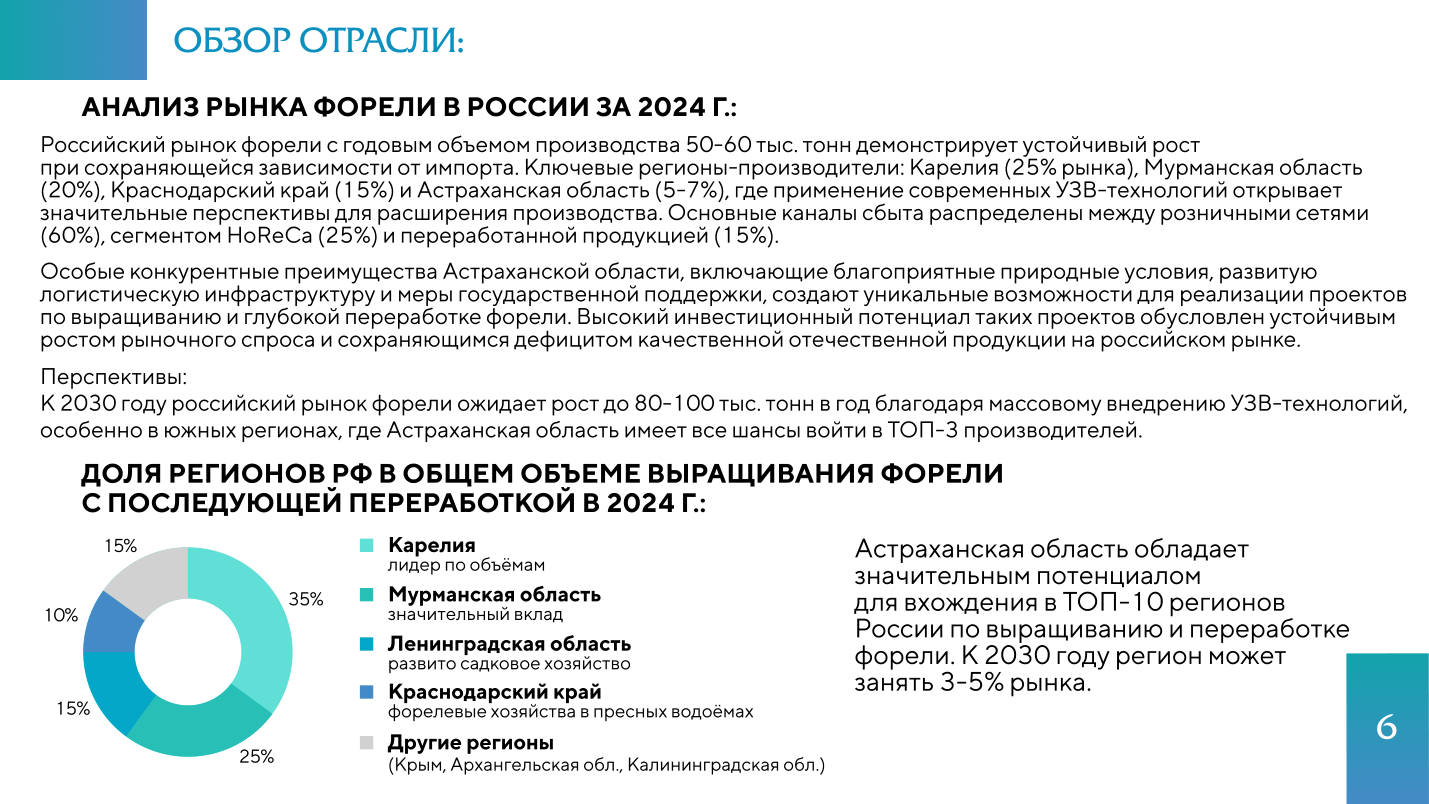 ОБЗОР ОТРАСЛИ:

АНАЛИЗ РЫНКА ФОРЕЛИ В РОССИИ ЗА 2024 Г.:

Российский рынок форели с годовым объемом производства 50-60 тыс. тонн демонстрирует устойчивый рост при сохраняющейся зависимости от импорта. Ключевые регионы-производители: Карелия (25% рынка), Мурманская область (20%), Краснодарский край (15%) и Астраханская область (5-7%), где применение современных УЗВ-технологий открывает значительные перспективы для расширения производства. Основные каналы сбыта распределены между розничными сетями (60%), сегментом HoReCa (25%) и переработанной продукцией (15%).

Особые конкурентные преимущества Астраханской области, включающие благоприятные природные условия, развитую логистическую инфраструктуру и меры государственной поддержки, создают уникальные возможности для реализации проектов по выращиванию и глубокой переработке форели. Высокий инвестиционный потенциал таких проектов обусловлен устойчивым ростом рыночного спроса и сохраняющимся дефицитом качественной отечественной продукции на российском рынке.

Перспективы:
К 2030 году российский рынок форели ожидает рост до 80-100 тыс. тонн в год благодаря массовому внедрению УЗВ-технологий, особенно в южных регионах, где Астраханская область имеет все шансы войти в ТОП-3 производителей.

ДОЛЯ РЕГИОНОВ РФ В ОБЩЕМ ОБЪЕМЕ ВЫРАЩИВАНИЯ ФОРЕЛИ С ПОСЛЕДУЮЩЕЙ ПЕРЕРАБОТКОЙ В 2024 Г.:

15%
35%
10%
15%
25%

Карелия
лидер по объёмам

Мурманская область
значительный вклад

Ленинградская область
развито садковое хозяйство

Краснодарский край
форелевые хозяйства в пресных водоёмах

Другие регионы
(Крым, Архангельская обл., Калининградская обл.)

Астраханская область обладает значительным потенциалом для вхождения в ТОП-10 регионов России по выращиванию и переработке форели. К 2030 году регион может занять 3-5% рынка.

6